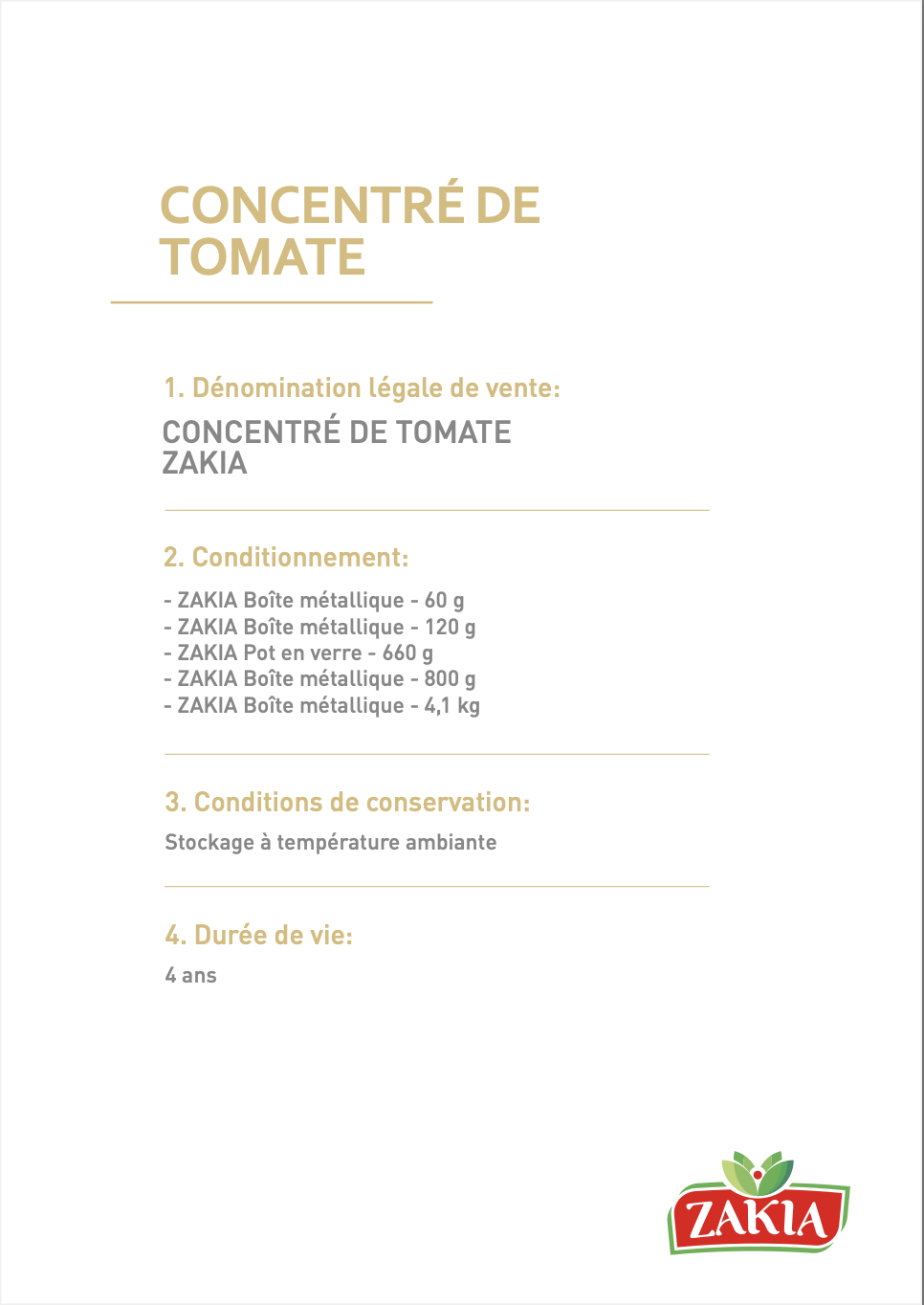 CONCENTRÉ DE TOMATE

1. Dénomination légale de vente:

CONCENTRÉ DE TOMATE ZAKIA

2. Conditionnement:

- ZAKIA Boîte métallique - 60 g
- ZAKIA Boîte métallique - 120 g
- ZAKIA Pot en verre - 660 g
- ZAKIA Boîte métallique - 800 g
- ZAKIA Boîte métallique - 4,1 kg

3. Conditions de conservation:

Stockage à température ambiante

4. Durée de vie:

4 ans

ZAKIA